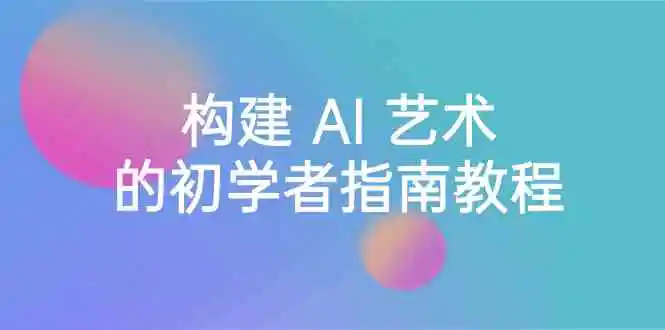 构建 AI 艺术
的初学者指南教程